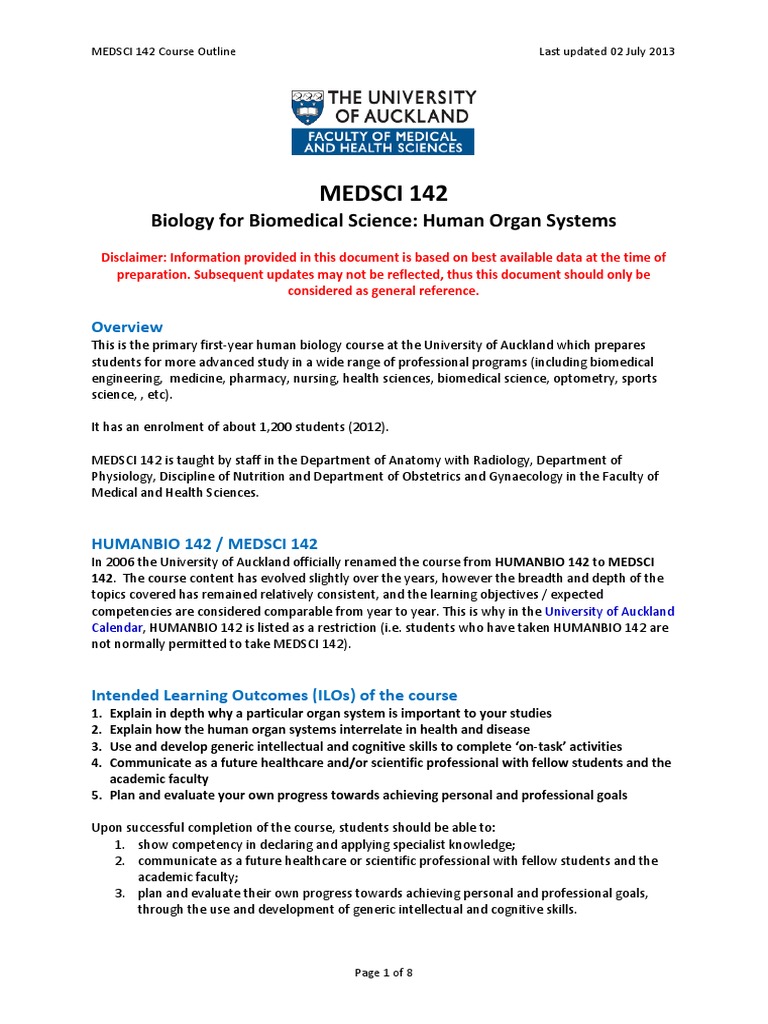 MEDSCI 142 Course Outline

Last updated 02 July 2013

THE UNIVERSITY OF AUCKLAND
FACULTY OF MEDICAL AND HEALTH SCIENCES

MEDSCI 142
Biology for Biomedical Science: Human Organ Systems

Disclaimer: Information provided in this document is based on best available data at the time of preparation. Subsequent updates may not be reflected, thus this document should only be considered as general reference.

Overview
This is the primary first-year human biology course at the University of Auckland which prepares students for more advanced study in a wide range of professional programs (including biomedical engineering, medicine, pharmacy, nursing, health sciences, biomedical science, optometry, sports science, , etc).

It has an enrolment of about 1,200 students (2012).

MEDSCI 142 is taught by staff in the Department of Anatomy with Radiology, Department of Physiology, Discipline of Nutrition and Department of Obstetrics and Gynaecology in the Faculty of Medical and Health Sciences.

HUMANBIO 142 / MEDSCI 142
In 2006 the University of Auckland officially renamed the course from HUMANBIO 142 to MEDSCI 142. The course content has evolved slightly over the years, however the breadth and depth of the topics covered has remained relatively consistent, and the learning objectives / expected competencies are considered comparable from year to year. This is why in the University of Auckland Calendar, HUMANBIO 142 is listed as a restriction (i.e. students who have taken HUMANBIO 142 are not normally permitted to take MEDSCI 142).

Intended Learning Outcomes (ILOs) of the course
1. Explain in depth why a particular organ system is important to your studies
2. Explain how the human organ systems interrelate in health and disease
3. Use and develop generic intellectual and cognitive skills to complete 'on-task' activities
4. Communicate as a future healthcare and/or scientific professional with fellow students and the academic faculty
5. Plan and evaluate your own progress towards achieving personal and professional goals

Upon successful completion of the course, students should be able to:
1. show competency in declaring and applying specialist knowledge;
2. communicate as a future healthcare or scientific professional with fellow students and the academic faculty;
3. plan and evaluate their own progress towards achieving personal and professional goals, through the use and development of generic intellectual and cognitive skills.

Page 1 of 8